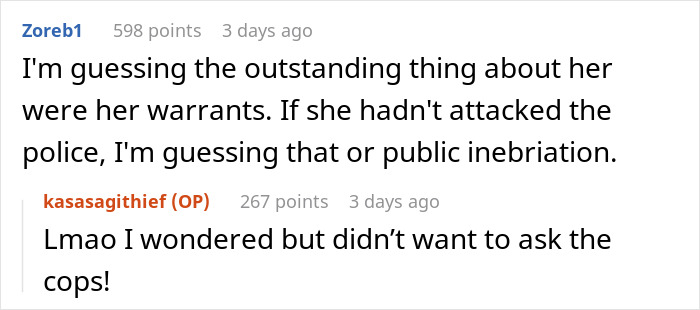 Zoreb1 598 points 3 days ago

I'm guessing the outstanding thing about her were her warrants. If she hadn't attacked the police, I'm guessing that or public inebriation.

kasasagithief (OP) 267 points 3 days ago

Lmao I wondered but didn’t want to ask the cops!